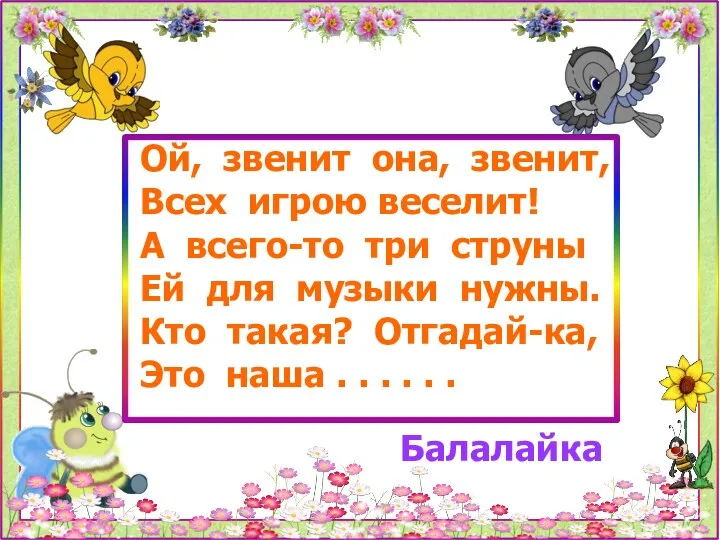 Ой, звенит она, звенит,
Всех игрою веселит!
А всего-то три струны
Ей для музыки нужны.
Кто такая? Отгадай-ка,
Это наша . . . . . .

Балалайка